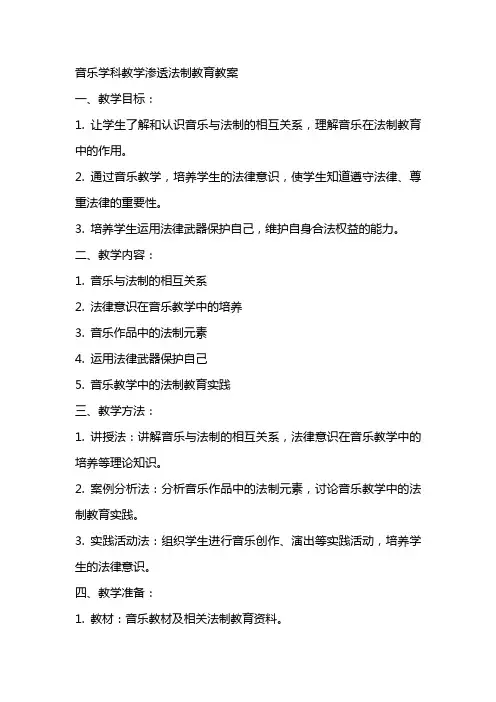 音乐学科教学渗透法制教育教案

一、教学目标：

1. 让学生了解和认识音乐与法制的相互关系，理解音乐在法制教育中的作用。

2. 通过音乐教学，培养学生的法律意识，使学生知道遵守法律、尊重法律的重要性。

3. 培养学生运用法律武器保护自己，维护自身合法权益的能力。

二、教学内容：

1. 音乐与法制的相互关系

2. 法律意识在音乐教学中的培养

3. 音乐作品中的法制元素

4. 运用法律武器保护自己

5. 音乐教学中的法制教育实践

三、教学方法：

1. 讲授法：讲解音乐与法制的相互关系，法律意识在音乐教学中的培养等理论知识。

2. 案例分析法：分析音乐作品中的法制元素，讨论音乐教学中的法制教育实践。

3. 实践活动法：组织学生进行音乐创作、演出等实践活动，培养学生的法律意识。

四、教学准备：

1. 教材：音乐教材及相关法制教育资料。